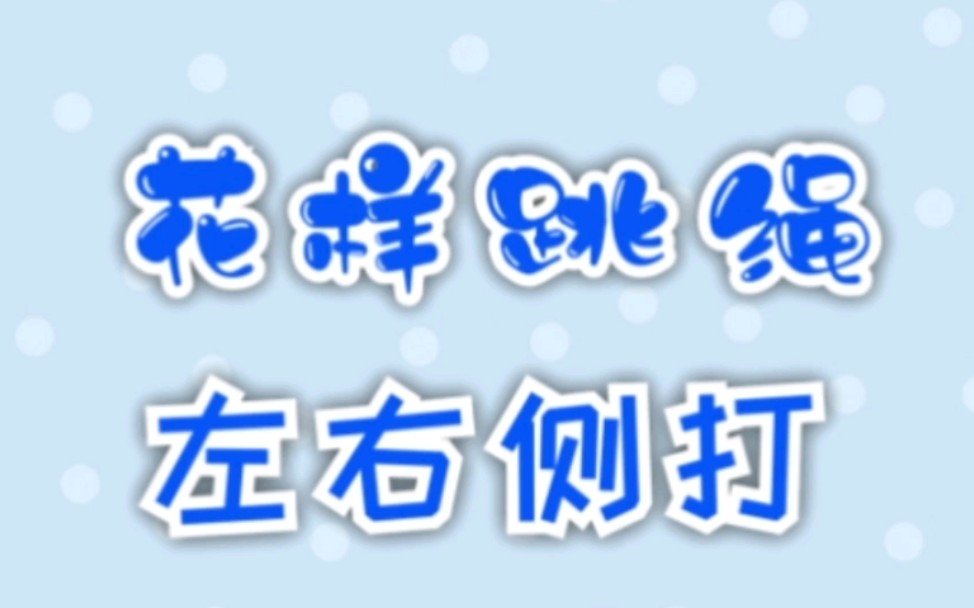 花样跳绳

左右侧打